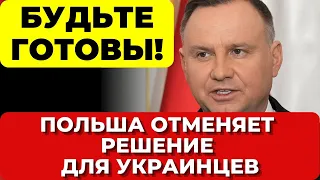 БУДЬТЕ ГОТОВЫ!

ПОЛЬША ОТМЕНЯЕТ РЕШЕНИЕ ДЛЯ УКРАИНЦЕВ